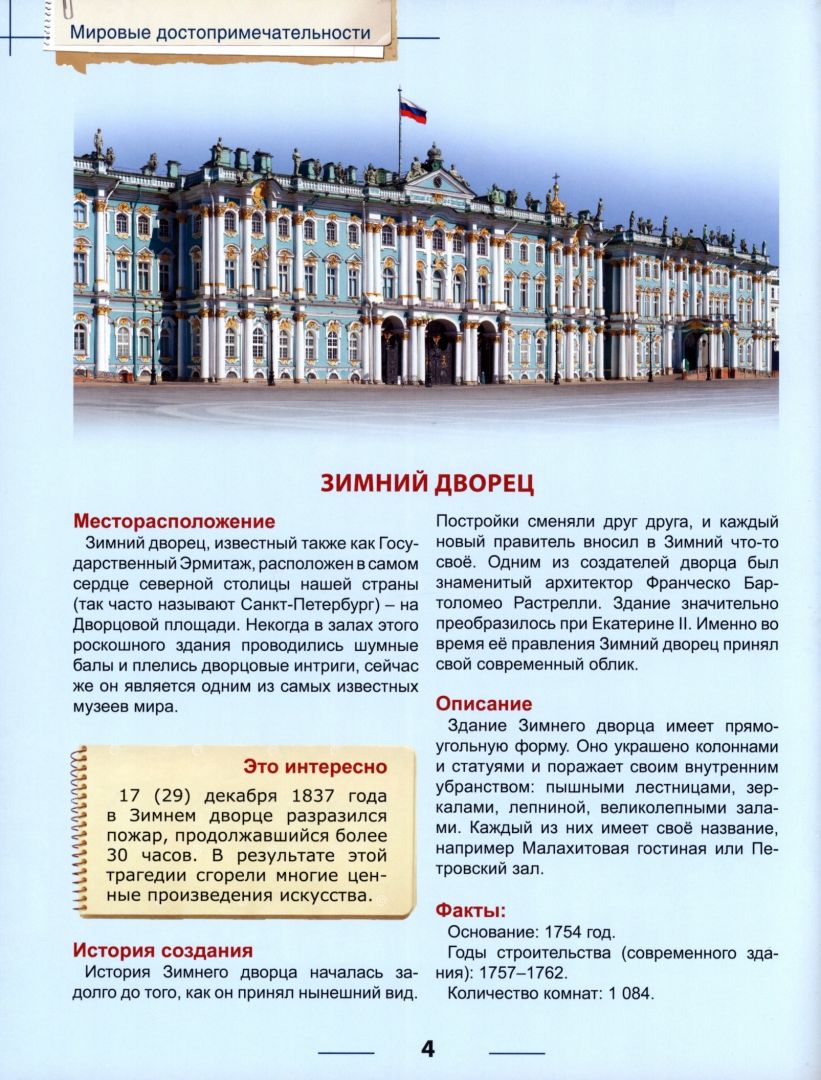 Мировые достопримечательности

ЗИМНИЙ ДВОРЕЦ

Месторасположение
Зимний дворец, известный также как Государственный Эрмитаж, расположен в самом сердце северной столицы нашей страны (так часто называют Санкт-Петербург) – на Дворцовой площади. Некогда в залах этого роскошного здания проводились шумные балы и плелись дворцовые интриги, сейчас же он является одним из самых известных музеев мира.

Это интересно
17 (29) декабря 1837 года в Зимнем дворце разразился пожар, продолжавшийся более 30 часов. В результате этой трагедии сгорели многие ценные произведения искусства.

История создания
История Зимнего дворца началась задолго до того, как он принял нынешний вид. Постройки сменяли друг друга, и каждый новый правитель вносил в Зимний что-то своё. Одним из создателей дворца был знаменитый архитектор Франческо Бартоломео Растрелли. Здание значительно преобразилось при Екатерине II. Именно во время её правления Зимний дворец принял свой современный облик.

Описание
Здание Зимнего дворца имеет прямоугольную форму. Оно украшено колоннами и статуями и поражает своим внутренним убранством: пышными лестницами, зеркалами, лепниной, великолепными залами. Каждый из них имеет своё название, например Малахитовая гостиная или Петровский зал.

Факты:
Основание: 1754 год.
Годы строительства (современного здания): 1757–1762.
Количество комнат: 1 084.

4